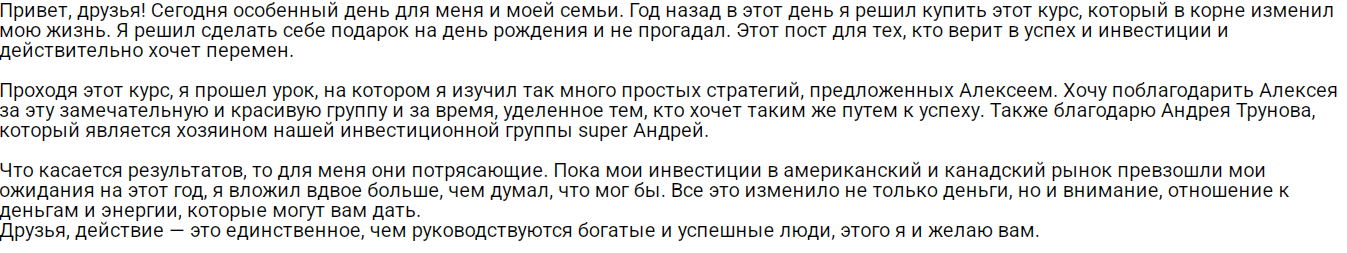 Привет, друзья! Сегодня особенный день для меня и моей семьи. Год назад в этот день я решил купить этот курс, который в корне изменил мою жизнь. Я решил сделать себе подарок на день рождения и не прогадал. Этот пост для тех, кто верит в успех и инвестиции и действительно хочет перемен.

Проходя этот курс, я прошел урок, на котором я изучил так много простых стратегий, предложенных Алексеем. Хочу поблагодарить Алексея за эту замечательную и красивую группу и за время, уделенное тем, кто хочет таким же путем к успеху. Также благодарю Андрея Трунова, который является хозяином нашей инвестиционной группы super Андрей.

Что касается результатов, то для меня они потрясающие. Пока мои инвестиции в американский и канадский рынок превзошли мои ожидания на этот год, я вложил вдвое больше, чем думал, что мог бы. Все это изменило не только деньги, но и внимание, отношение к деньгам и энергии, которые могут вам дать.
Друзья, действие — это единственное, чем руководствуются богатые и успешные люди, этого я и желаю вам.